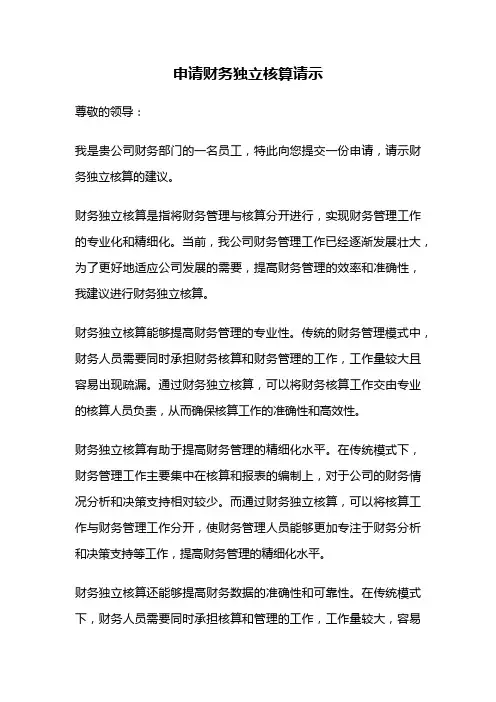 申请财务独立核算请示

尊敬的领导：

我是贵公司财务部门的一名员工，特此向您提交一份申请，请示财务独立核算的建议。

财务独立核算是指将财务管理与核算分开进行，实现财务管理工作的专业化和精细化。当前，我公司财务管理工作已经逐渐发展壮大，为了更好地适应公司发展的需要，提高财务管理的效率和准确性，我建议进行财务独立核算。

财务独立核算能够提高财务管理的专业性。传统的财务管理模式中，财务人员需要同时承担财务核算和财务管理的工作，工作量较大且容易出现疏漏。通过财务独立核算，可以将财务核算工作交由专业的核算人员负责，从而确保核算工作的准确性和高效性。

财务独立核算有助于提高财务管理的精细化水平。在传统模式下，财务管理工作主要集中在核算和报表的编制上，对于公司的财务情况分析和决策支持相对较少。而通过财务独立核算，可以将核算工作与财务管理工作分开，使财务管理人员能够更加专注于财务分析和决策支持等工作，提高财务管理的精细化水平。

财务独立核算还能够提高财务数据的准确性和可靠性。在传统模式下，财务人员需要同时承担核算和管理的工作，工作量较大，容易